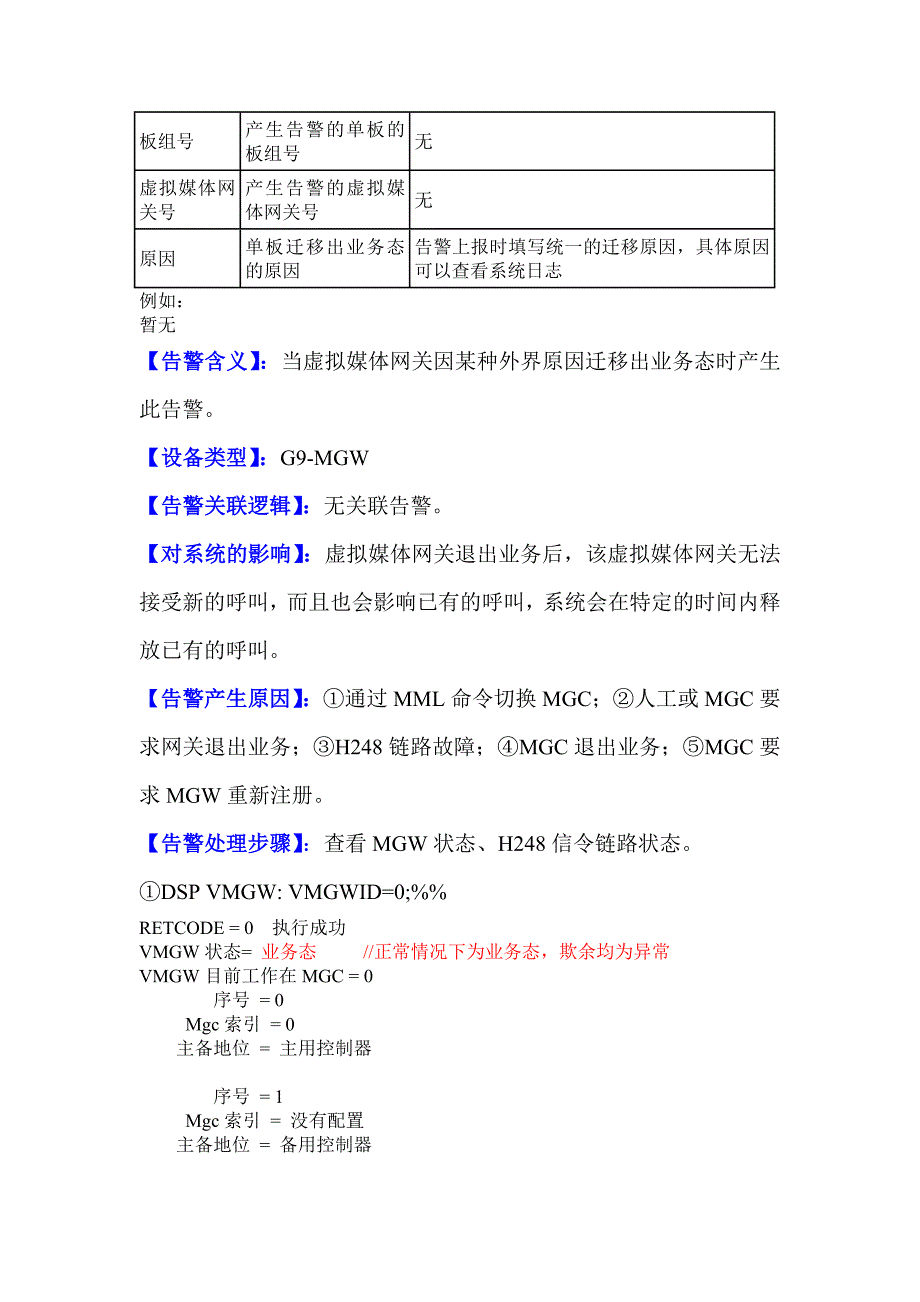 | 板组号 | 产生告警的单板的板组号 | 无 |
|---|---|---|
| 虚拟媒体网关号 | 产生告警的虚拟媒体网关号 | 无 |
| 原因 | 单板迁移出业务态的原因 | 告警上报时填写统一的迁移原因，具体原因可以查看系统日志 |

例如：
暂无

【告警含义】：当虚拟媒体网关因某种外界原因迁移出业务态时产生此告警。

【设备类型】：G9-MGW

【告警关联逻辑】：无关联告警。

【对系统的影响】：虚拟媒体网关退出业务后，该虚拟媒体网关无法接受新的呼叫，而且也会影响已有的呼叫，系统会在特定的时间内释放已有的呼叫。

【告警产生原因】：①通过 MML 命令切换 MGC；②人工或 MGC 要求网关退出业务；③H248 链路故障；④MGC 退出业务；⑤MGC 要求 MGW 重新注册。

【告警处理步骤】：查看 MGW 状态、H248 信令链路状态。

①DSP VMGW: VMGWID=0;%%

RETCODE = 0 执行成功
VMGW 状态= 业务态 //正常情况下为业务态，欺余均为异常
VMGW 目前工作在 MGC = 0
序号 = 0
Mgc 索引 = 0
主备地位 = 主用控制器

序号 = 1
Mgc 索引 = 没有配置
主备地位 = 备用控制器